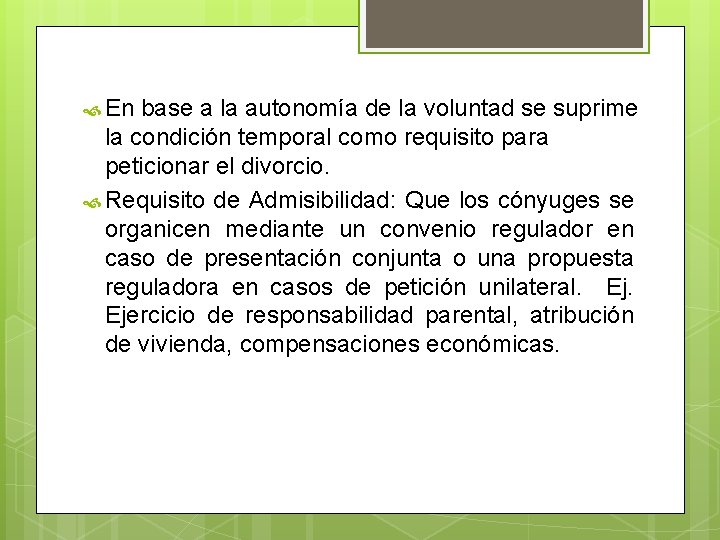 En base a la autonomía de la voluntad se suprime la condición temporal como requisito para peticionar el divorcio.

Requisito de Admisibilidad: Que los cónyuges se organicen mediante un convenio regulador en caso de presentación conjunta o una propuesta reguladora en casos de petición unilateral. Ej. Ejercicio de responsabilidad parental, atribución de vivienda, compensaciones económicas.